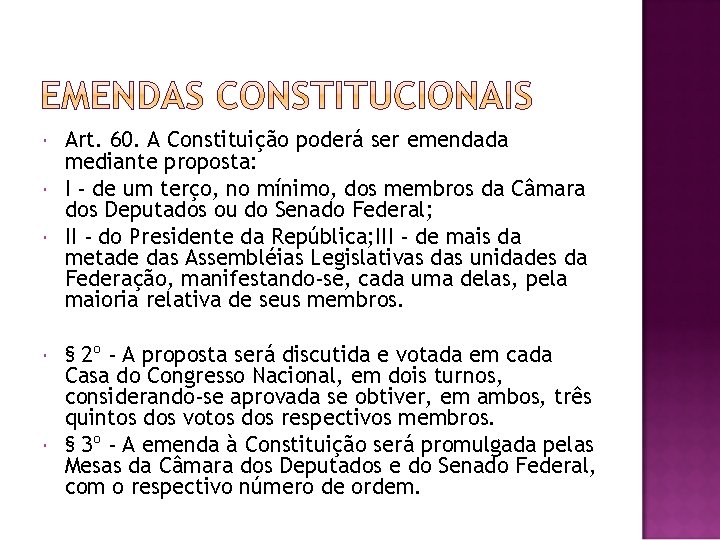 EMENDAS CONSTITUCIONAIS

Art. 60. A Constituição poderá ser emendada mediante proposta:

I - de um terço, no mínimo, dos membros da Câmara dos Deputados ou do Senado Federal;

II - do Presidente da República;III - de mais da metade das Assembléias Legislativas das unidades da Federação, manifestando-se, cada uma delas, pela maioria relativa de seus membros.

§ 2º - A proposta será discutida e votada em cada Casa do Congresso Nacional, em dois turnos, considerando-se aprovada se obtiver, em ambos, três quintos dos votos dos respectivos membros.

§ 3º - A emenda à Constituição será promulgada pelas Mesas da Câmara dos Deputados e do Senado Federal, com o respectivo número de ordem.